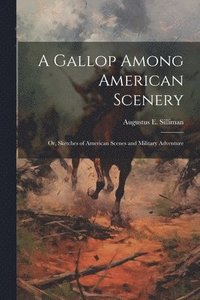 A Gallop Among American Scenery

Augustus E. Silliman

Or, Sketches of American Scenes and Military Adventure